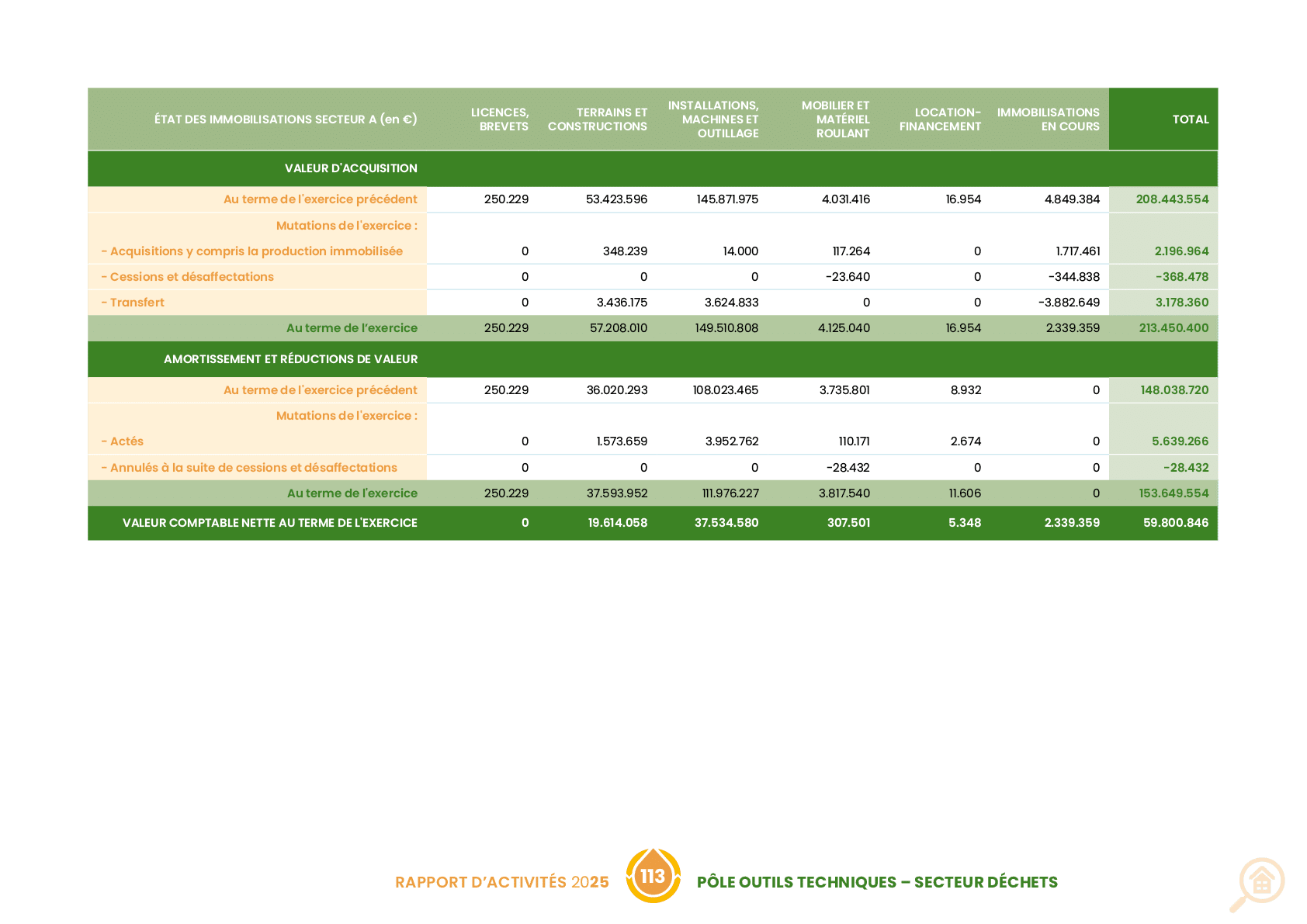 | ÉTAT DES IMMOBILISATIONS SECTEUR A (en €) | LICENCES, BREVETS | TERRAINS ET CONSTRUCTIONS | INSTALLATIONS, MACHINES ET OUTILLAGE | MOBILIER ET MATÉRIEL ROULANT | LOCATION-FINANCEMENT | IMMOBILISATIONS EN COURS | TOTAL |
|---|---|---|---|---|---|---|---|
| VALEUR D'ACQUISITION | | | | | | | |
| Au terme de l'exercice précédent | 250.229 | 53.423.596 | 145.871.975 | 4.031.416 | 16.954 | 4.849.384 | 208.443.554 |
| Mutations de l'exercice : | | | | | | | |
| - Acquisitions y compris la production immobilisée | 0 | 348.239 | 14.000 | 117.264 | 0 | 1.717.461 | 2.196.964 |
| - Cessions et désaffectations | 0 | 0 | 0 | -23.640 | 0 | -344.838 | -368.478 |
| - Transfert | 0 | 3.436.175 | 3.624.833 | 0 | 0 | -3.882.649 | 3.178.360 |
| Au terme de l'exercice | 250.229 | 57.208.010 | 149.510.808 | 4.125.040 | 16.954 | 2.339.359 | 213.450.400 |
| AMORTISSEMENT ET RÉDUCTIONS DE VALEUR | | | | | | | |
| Au terme de l'exercice précédent | 250.229 | 36.020.293 | 108.023.465 | 3.735.801 | 8.932 | 0 | 148.038.720 |
| Mutations de l'exercice : | | | | | | | |
| - Actés | 0 | 1.573.659 | 3.952.762 | 110.171 | 2.674 | 0 | 5.639.266 |
| - Annulés à la suite de cessions et désaffectations | 0 | 0 | 0 | -28.432 | 0 | 0 | -28.432 |
| Au terme de l'exercice | 250.229 | 37.593.952 | 111.976.227 | 3.817.540 | 11.606 | 0 | 153.649.554 |
| VALEUR COMPTABLE NETTE AU TERME DE L'EXERCICE | 0 | 19.614.058 | 37.534.580 | 307.501 | 5.348 | 2.339.359 | 59.800.846 |

RAPPORT D'ACTIVITÉS 2025 113 PÔLE OUTILS TECHNIQUES – SECTEUR DÉCHETS